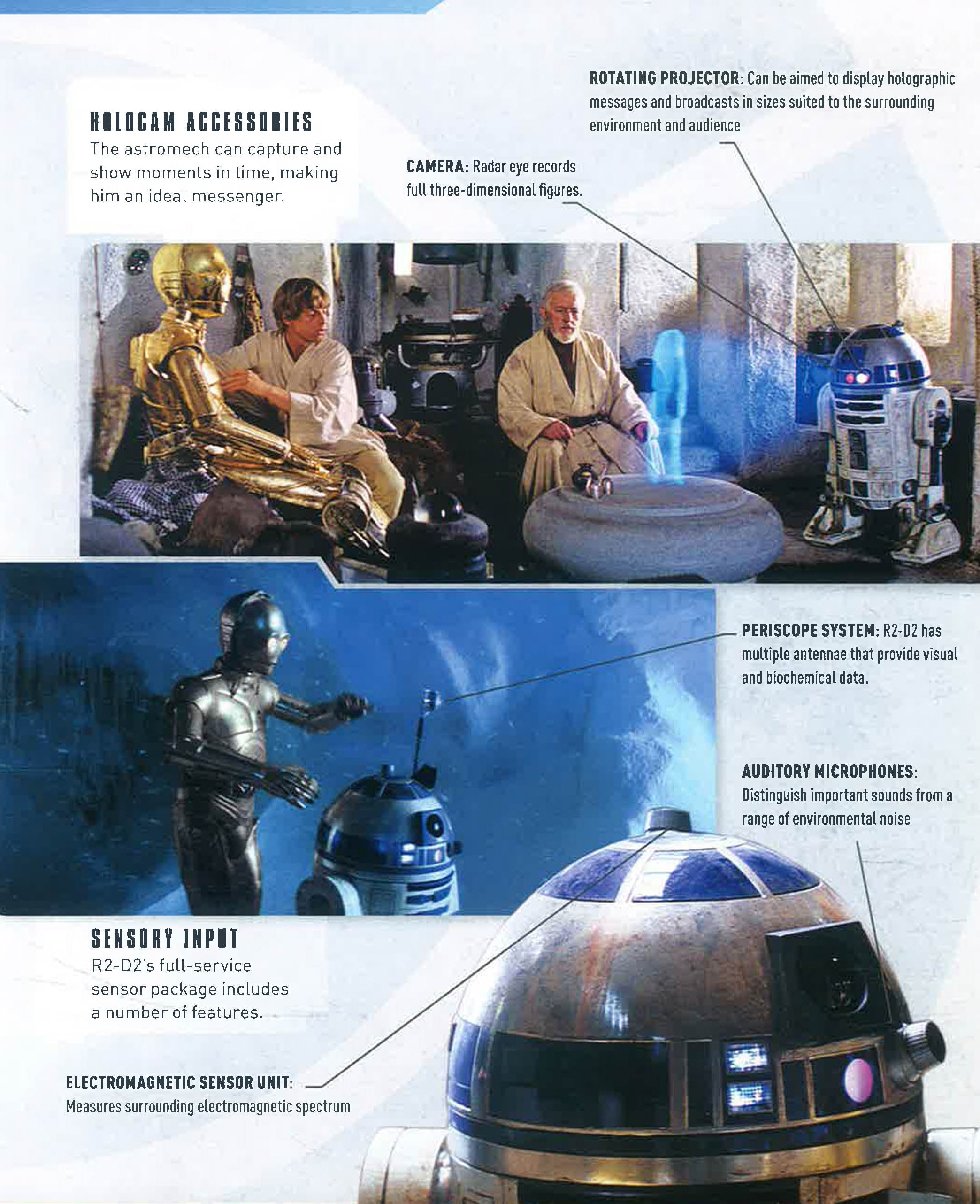 HOLOCAM ACCESSORIES
The astromech can capture and show moments in time, making him an ideal messenger.

ROTATING PROJECTOR: Can be aimed to display holographic messages and broadcasts in sizes suited to the surrounding environment and audience

CAMERA: Radar eye records full three-dimensional figures.

PERISCOPE SYSTEM: R2-D2 has multiple antennae that provide visual and biochemical data.

AUDITORY MICROPHONES: Distinguish important sounds from a range of environmental noise

SENSORY INPUT
R2-D2's full-service sensor package includes a number of features.

ELECTROMAGNETIC SENSOR UNIT: Measures surrounding electromagnetic spectrum